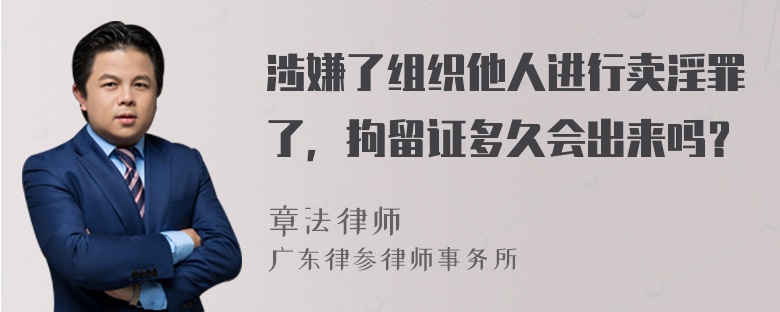 涉嫌了组织他人进行卖淫罪了，拘留证多久会出来吗？

章法律师
广东律参律师事务所